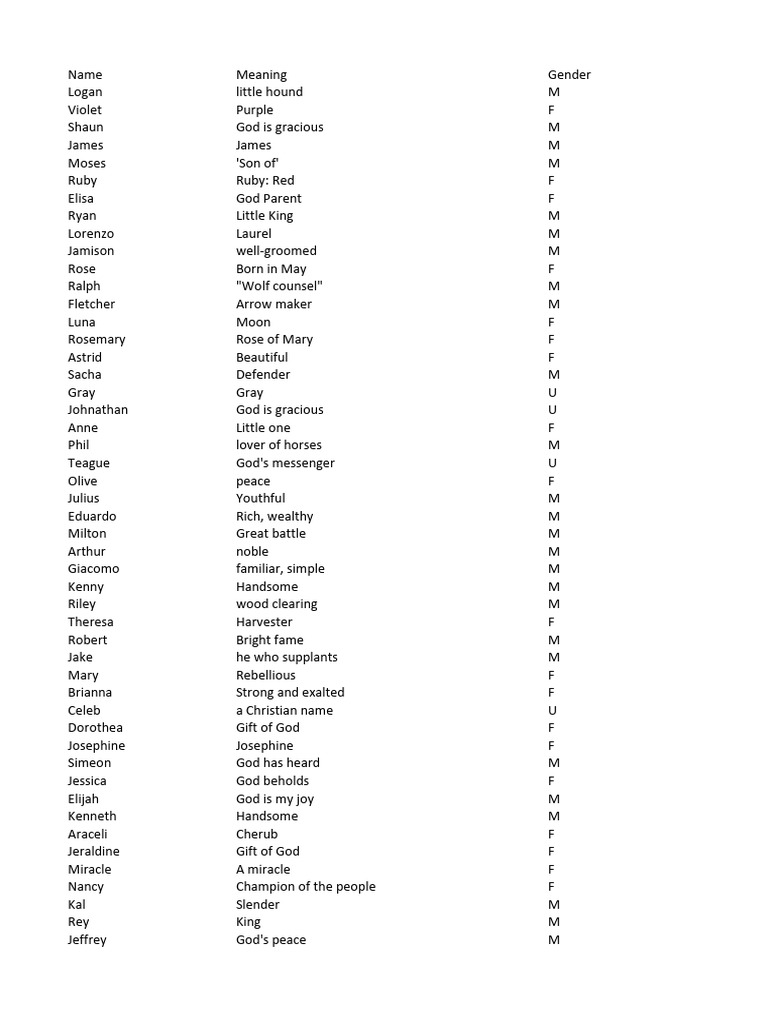 | Name | Meaning | Gender |
|---|---|---|
| Logan | little hound | M |
| Violet | Purple | F |
| Shaun | God is gracious | M |
| James | James | M |
| Moses | 'Son of' | M |
| Ruby | Ruby: Red | F |
| Elisa | God Parent | F |
| Ryan | Little King | M |
| Lorenzo | Laurel | M |
| Jamison | well-groomed | M |
| Rose | Born in May | F |
| Ralph | "Wolf counsel" | M |
| Fletcher | Arrow maker | M |
| Luna | Moon | F |
| Rosemary | Rose of Mary | F |
| Astrid | Beautiful | F |
| Sacha | Defender | M |
| Gray | Gray | U |
| Johnathan | God is gracious | U |
| Anne | Little one | F |
| Phil | lover of horses | M |
| Teague | God's messenger | U |
| Olive | peace | F |
| Julius | Youthful | M |
| Eduardo | Rich, wealthy | M |
| Milton | Great battle | M |
| Arthur | noble | M |
| Giacomo | familiar, simple | M |
| Kenny | Handsome | M |
| Riley | wood clearing | M |
| Theresa | Harvester | F |
| Robert | Bright fame | M |
| Jake | he who supplants | M |
| Mary | Rebellious | F |
| Brianna | Strong and exalted | F |
| Celeb | a Christian name | U |
| Dorothea | Gift of God | F |
| Josephine | Josephine | F |
| Simeon | God has heard | M |
| Jessica | God beholds | F |
| Elijah | God is my joy | M |
| Kenneth | Handsome | M |
| Araceli | Cherub | F |
| Jeraldine | Gift of God | F |
| Miracle | A miracle | F |
| Nancy | Champion of the people | F |
| Kal | Slender | M |
| Rey | King | M |
| Jeffrey | God's peace | M |